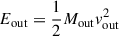 $E_{\text{out}} = \frac{1}{2} M_{\text{out}} v_{\text{out}}^2$